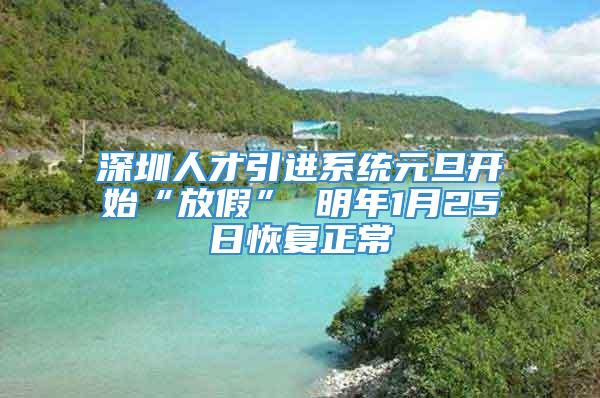 深圳人才引进系统元旦开始“放假” 明年1月25日恢复正常